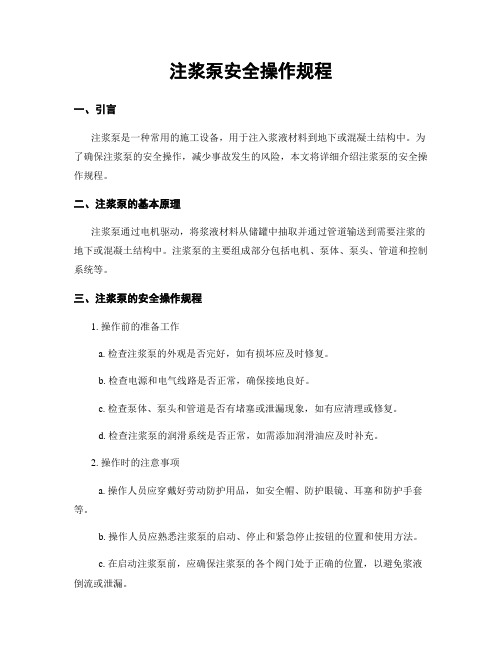 注浆泵安全操作规程

一、引言

注浆泵是一种常用的施工设备，用于注入浆液材料到地下或混凝土结构中。为了确保注浆泵的安全操作，减少事故发生的风险，本文将详细介绍注浆泵的安全操作规程。

二、注浆泵的基本原理

注浆泵通过电机驱动，将浆液材料从储罐中抽取并通过管道输送到需要注浆的地下或混凝土结构中。注浆泵的主要组成部分包括电机、泵体、泵头、管道和控制系统等。

三、注浆泵的安全操作规程

1. 操作前的准备工作

a. 检查注浆泵的外观是否完好，如有损坏应及时修复。

b. 检查电源和电气线路是否正常，确保接地良好。

c. 检查泵体、泵头和管道是否有堵塞或泄漏现象，如有应清理或修复。

d. 检查注浆泵的润滑系统是否正常，如需添加润滑油应及时补充。

2. 操作时的注意事项

a. 操作人员应穿戴好劳动防护用品，如安全帽、防护眼镜、耳塞和防护手套等。

b. 操作人员应熟悉注浆泵的启动、停止和紧急停止按钮的位置和使用方法。

c. 在启动注浆泵前，应确保注浆泵的各个阀门处于正确的位置，以避免浆液倒流或泄漏。